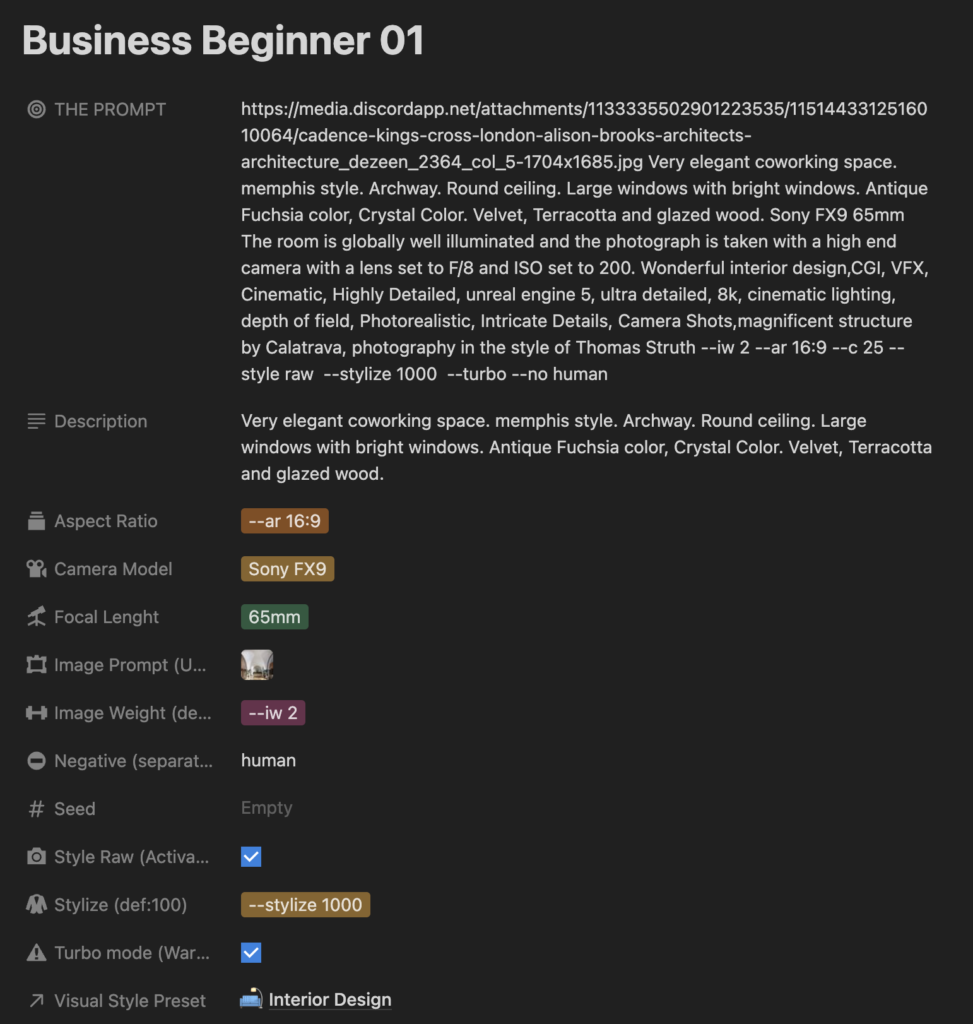 Business Beginner 01

THE PROMPT
https://media.discordapp.net/attachments/1133335502901223535/1151443312516010064/cadence-kings-cross-london-alison-brooks-architects-architecture_dezeen_2364_col_5-1704x1685.jpg Very elegant coworking space. memphis style. Archway. Round ceiling. Large windows with bright windows. Antique Fuchsia color, Crystal Color. Velvet, Terracotta and glazed wood. Sony FX9 65mm The room is globally well illuminated and the photograph is taken with a high end camera with a lens set to F/8 and ISO set to 200. Wonderful interior design,CGI, VFX, Cinematic, Highly Detailed, unreal engine 5, ultra detailed, 8k, cinematic lighting, depth of field, Photorealistic, Intricate Details, Camera Shots,magnificent structure by Calatrava, photography in the style of Thomas Struth --iw 2 --ar 16:9 --c 25 --style raw --stylize 1000 --turbo --no human

Description
Very elegant coworking space. memphis style. Archway. Round ceiling. Large windows with bright windows. Antique Fuchsia color, Crystal Color. Velvet, Terracotta and glazed wood.

Aspect Ratio
--ar 16:9

Camera Model
Sony FX9

Focal Lenght
65mm

Image Prompt (U...

Image Weight (de...
--iw 2

Negative (separat...
human

Seed
Empty

Style Raw (Activa...

Stylize (def:100)
--stylize 1000

Turbo mode (War...

Visual Style Preset
Interior Design